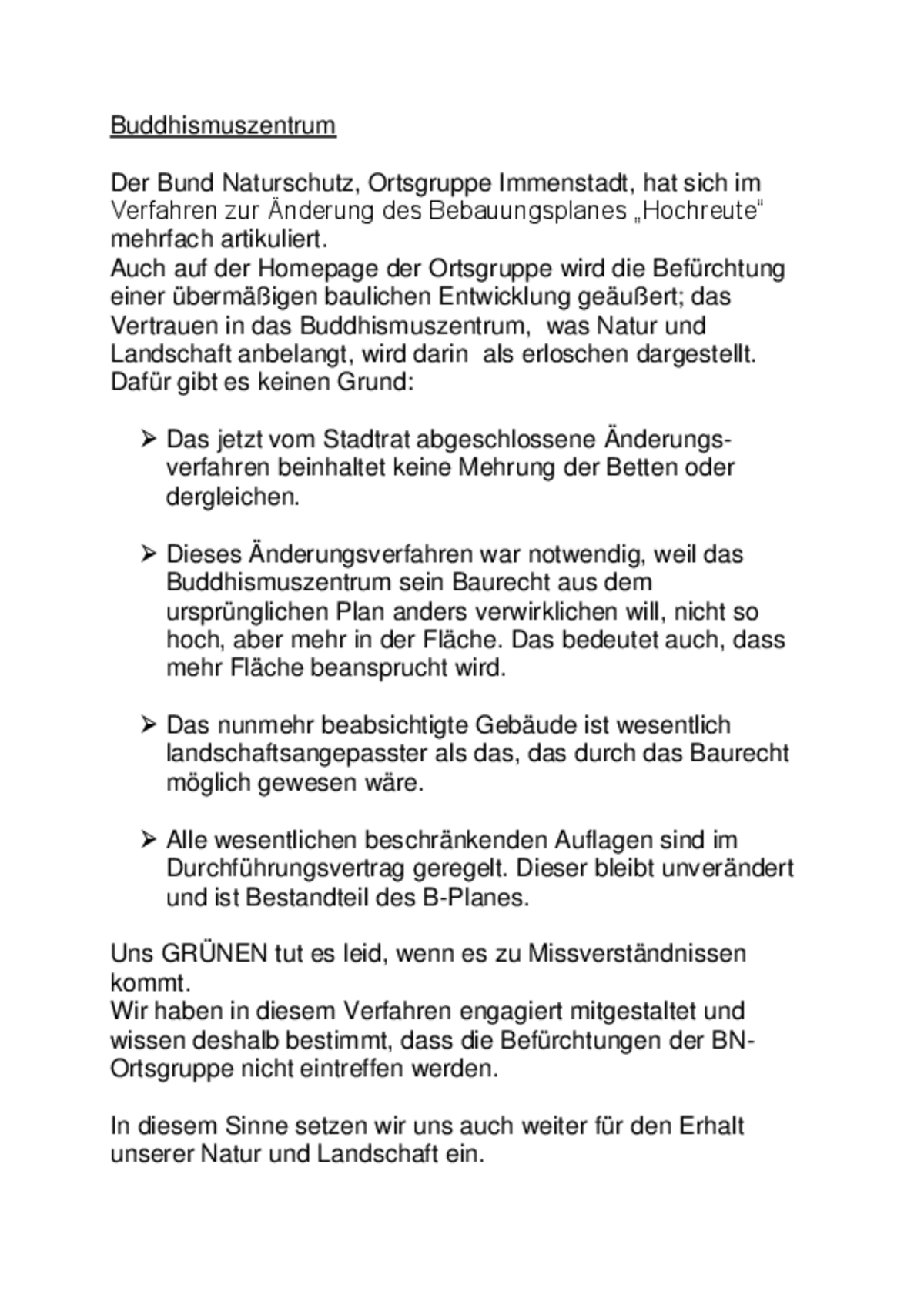 Buddhismuszentrum

Der Bund Naturschutz, Ortsgruppe Immenstadt, hat sich im Verfahren zur Änderung des Bebauungsplanes „Hochreute“ mehrfach artikuliert.
Auch auf der Homepage der Ortsgruppe wird die Befürchtung einer übermäßigen baulichen Entwicklung geäußert; das Vertrauen in das Buddhismuszentrum, was Natur und Landschaft anbelangt, wird darin als erloschen dargestellt.
Dafür gibt es keinen Grund:

➢ Das jetzt vom Stadtrat abgeschlossene Änderungsverfahren beinhaltet keine Mehrung der Betten oder dergleichen.

➢ Dieses Änderungsverfahren war notwendig, weil das Buddhismuszentrum sein Baurecht aus dem ursprünglichen Plan anders verwirklichen will, nicht so hoch, aber mehr in der Fläche. Das bedeutet auch, dass mehr Fläche beansprucht wird.

➢ Das nunmehr beabsichtigte Gebäude ist wesentlich landschaftsangepasster als das, das durch das Baurecht möglich gewesen wäre.

➢ Alle wesentlichen beschränkenden Auflagen sind im Durchführungsvertrag geregelt. Dieser bleibt unverändert und ist Bestandteil des B-Planes.

Uns GRÜNEN tut es leid, wenn es zu Missverständnissen kommt.
Wir haben in diesem Verfahren engagiert mitgestaltet und wissen deshalb bestimmt, dass die Befürchtungen der BN-Ortsgruppe nicht eintreffen werden.

In diesem Sinne setzen wir uns auch weiter für den Erhalt unserer Natur und Landschaft ein.